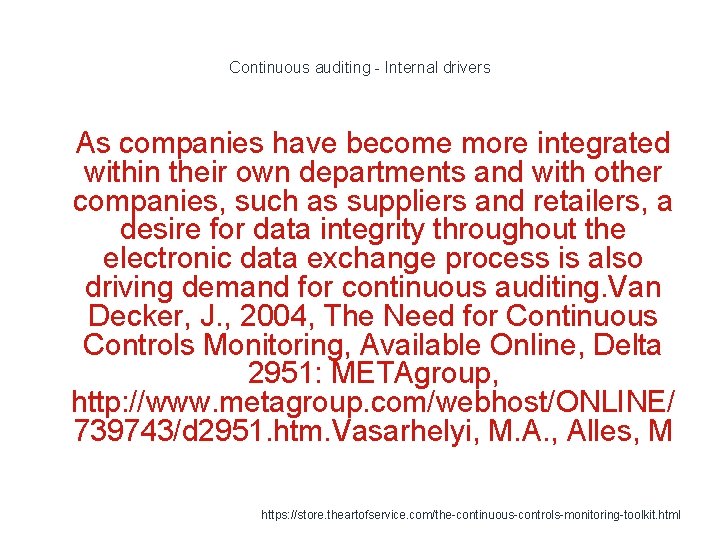 Continuous auditing - Internal drivers

As companies have become more integrated within their own departments and with other companies, such as suppliers and retailers, a desire for data integrity throughout the electronic data exchange process is also driving demand for continuous auditing.Van Decker, J., 2004, The Need for Continuous Controls Monitoring, Available Online, Delta 2951: METAgroup, http://www.metagroup.com/webhost/ONLINE/739743/d2951.htm.Vasarhelyi, M.A., Alles, M

https://store.theartofservice.com/the-continuous-controls-monitoring-toolkit.html